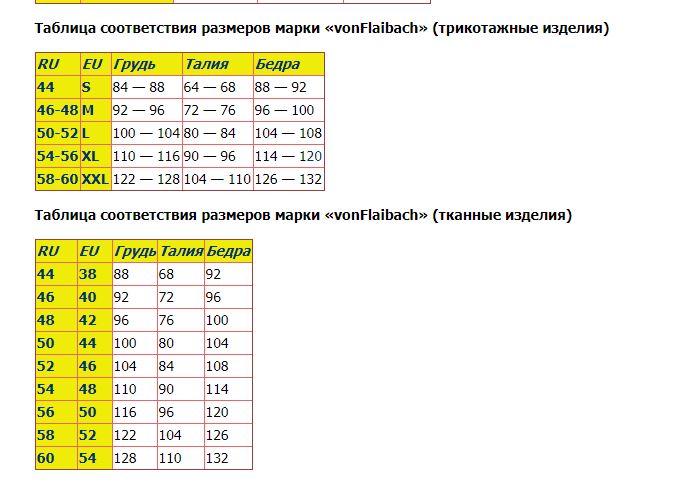 Таблица соответствия размеров марки «vonFlaibach» (трикотажные изделия)

| RU | EU | Грудь | Талия | Бедра |
|---|---|---|---|---|
| 44 | S | 84 — 88 | 64 — 68 | 88 — 92 |
| 46-48 | M | 92 — 96 | 72 — 76 | 96 — 100 |
| 50-52 | L | 100 — 104 | 80 — 84 | 104 — 108 |
| 54-56 | XL | 110 — 116 | 90 — 96 | 114 — 120 |
| 58-60 | XXL | 122 — 128 | 104 — 110 | 126 — 132 |

Таблица соответствия размеров марки «vonFlaibach» (тканные изделия)

| RU | EU | Грудь | Талия | Бедра |
|---|---|---|---|---|
| 44 | 38 | 88 | 68 | 92 |
| 46 | 40 | 92 | 72 | 96 |
| 48 | 42 | 96 | 76 | 100 |
| 50 | 44 | 100 | 80 | 104 |
| 52 | 46 | 104 | 84 | 108 |
| 54 | 48 | 110 | 90 | 114 |
| 56 | 50 | 116 | 96 | 120 |
| 58 | 52 | 122 | 104 | 126 |
| 60 | 54 | 128 | 110 | 132 |